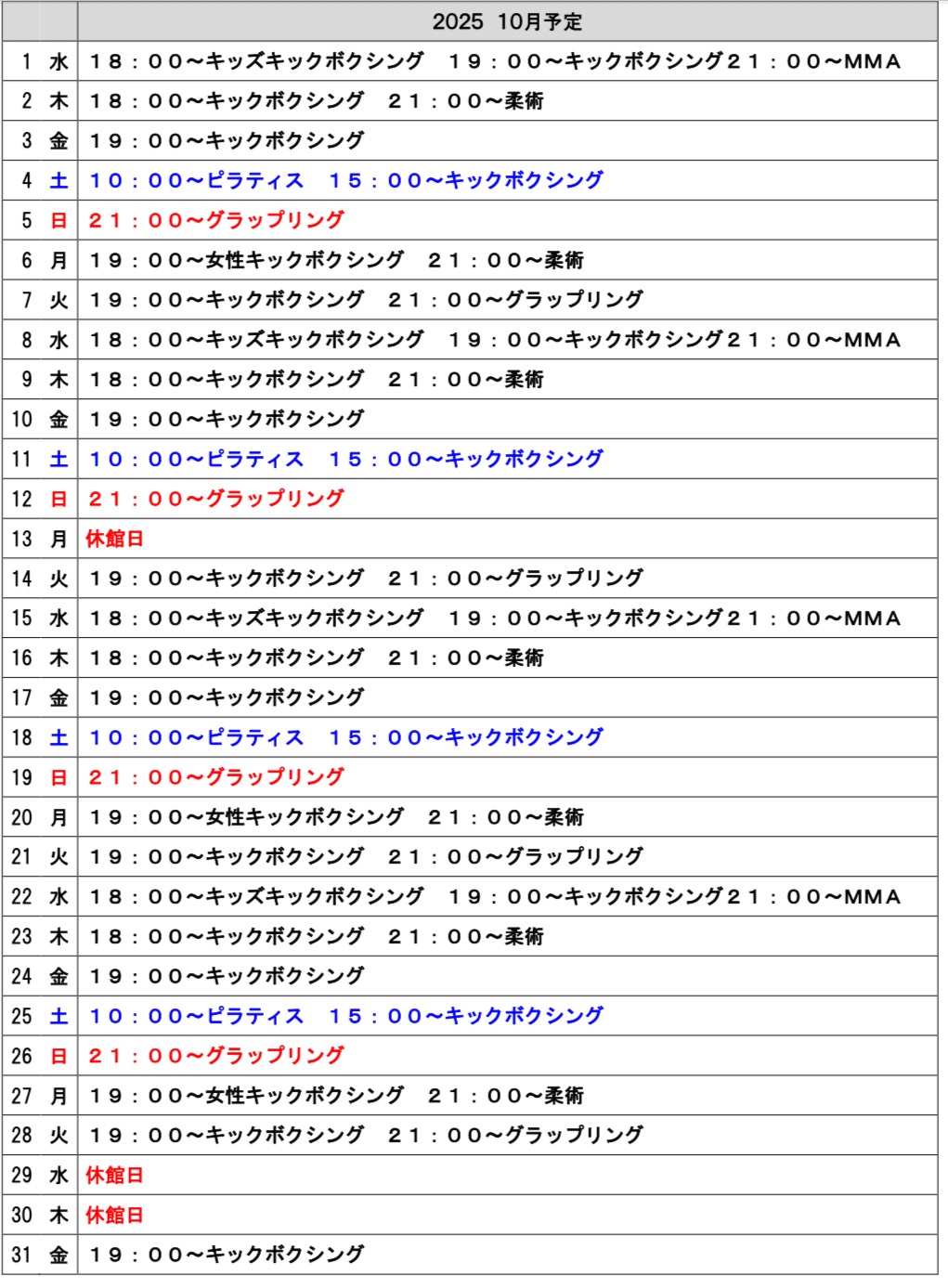 | | | 2025 10月予定 |
|---|---|---|
| 1 | 水 | １８：００～キッズキックボクシング　１９：００～キックボクシング２１：００～MMA |
| 2 | 木 | １８：００～キックボクシング　２１：００～柔術 |
| 3 | 金 | １９：００～キックボクシング |
| 4 | 土 | １０：００～ピラティス　１５：００～キックボクシング |
| 5 | 日 | ２１：００～グラップリング |
| 6 | 月 | １９：００～女性キックボクシング　２１：００～柔術 |
| 7 | 火 | １９：００～キックボクシング　２１：００～グラップリング |
| 8 | 水 | １８：００～キッズキックボクシング　１９：００～キックボクシング２１：００～MMA |
| 9 | 木 | １８：００～キックボクシング　２１：００～柔術 |
| 10 | 金 | １９：００～キックボクシング |
| 11 | 土 | １０：００～ピラティス　１５：００～キックボクシング |
| 12 | 日 | ２１：００～グラップリング |
| 13 | 月 | 休館日 |
| 14 | 火 | １９：００～キックボクシング　２１：００～グラップリング |
| 15 | 水 | １８：００～キッズキックボクシング　１９：００～キックボクシング２１：００～MMA |
| 16 | 木 | １８：００～キックボクシング　２１：００～柔術 |
| 17 | 金 | １９：００～キックボクシング |
| 18 | 土 | １０：００～ピラティス　１５：００～キックボクシング |
| 19 | 日 | ２１：００～グラップリング |
| 20 | 月 | １９：００～女性キックボクシング　２１：００～柔術 |
| 21 | 火 | １９：００～キックボクシング　２１：００～グラップリング |
| 22 | 水 | １８：００～キッズキックボクシング　１９：００～キックボクシング２１：００～MMA |
| 23 | 木 | １８：００～キックボクシング　２１：００～柔術 |
| 24 | 金 | １９：００～キックボクシング |
| 25 | 土 | １０：００～ピラティス　１５：００～キックボクシング |
| 26 | 日 | ２１：００～グラップリング |
| 27 | 月 | １９：００～女性キックボクシング　２１：００～柔術 |
| 28 | 火 | １９：００～キックボクシング　２１：００～グラップリング |
| 29 | 水 | 休館日 |
| 30 | 木 | 休館日 |
| 31 | 金 | １９：００～キックボクシング |